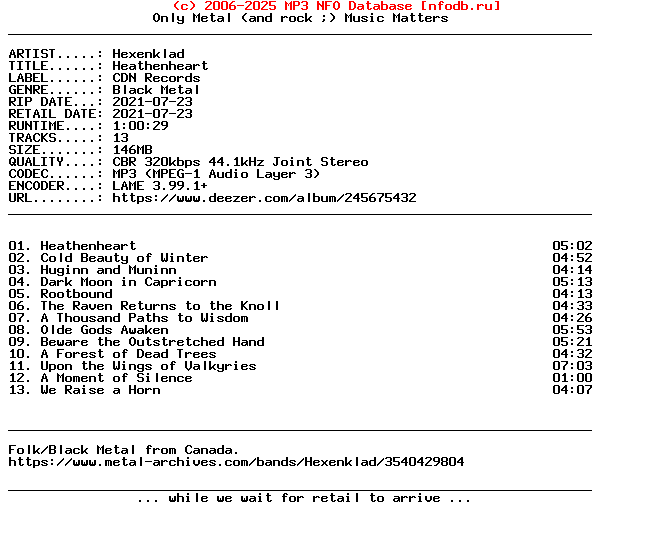 (c) 2006-2025 MP3 NFO Database [nfodb.ru]
Only Metal (and rock ;) Music Matters

ARTIST.....: Hexenklad
TITLE......: Heathenheart
LABEL......: CDN Records
GENRE......: Black Metal
RIP DATE...: 2021-07-23
RETAIL DATE: 2021-07-23
RUNTIME....: 1:00:29
TRACKS.....: 13
SIZE.......: 146MB
QUALITY....: CBR 320kbps 44.1kHz Joint Stereo
CODEC......: MP3 (MPEG-1 Audio Layer 3)
ENCODER....: LAME 3.99.1+
URL........: https://www.deezer.com/album/245675432

01. Heathenheart 05:02
02. Cold Beauty of Winter 04:52
03. Huginn and Muninn 04:14
04. Dark Moon in Capricorn 05:13
05. Rootbound 04:13
06. The Raven Returns to the Knoll 04:33
07. A Thousand Paths to Wisdom 04:26
08. Olde Gods Awaken 05:53
09. Beware the Outstretched Hand 05:21
10. A Forest of Dead Trees 04:32
11. Upon the Wings of Valkyries 07:03
12. A Moment of Silence 01:00
13. We Raise a Horn 04:07

Folk/Black Metal from Canada.
https://www.metal-archives.com/bands/Hexenklad/3540429804

... while we wait for retail to arrive ...